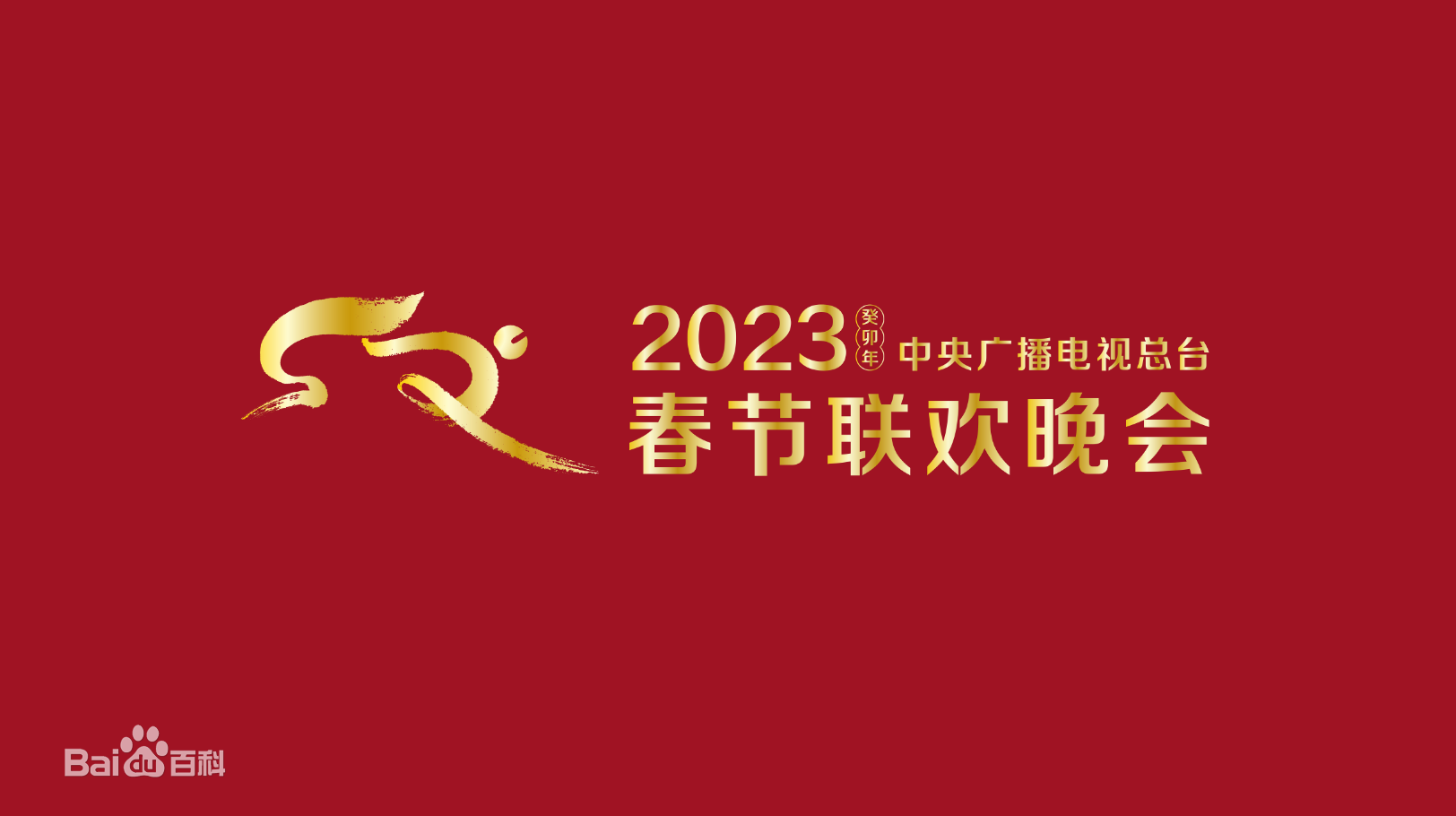 2023 癸卯年 中央广播电视总台
春节联欢晚会

Baidu百科